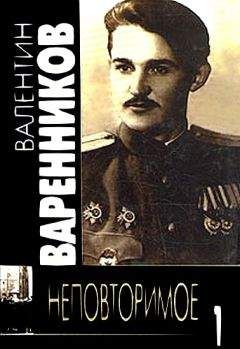 ВАЛЕНТИН
ВАРЕННИКОВ

НЕПОВТОРИМОЕ

1